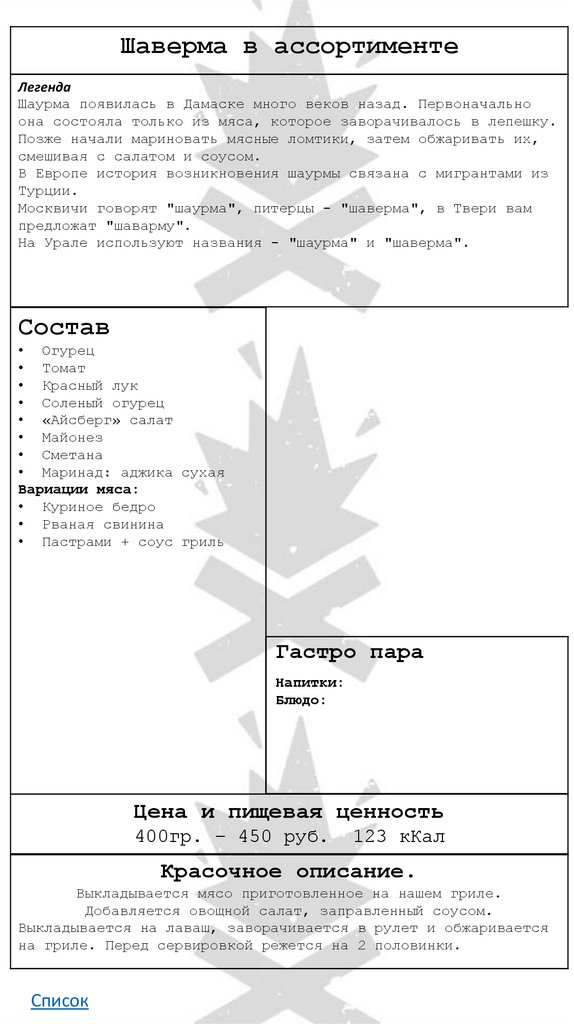 Шаверма в ассортименте

Легенда
Шаурма появилась в Дамаске много веков назад. Первоначально она состояла только из мяса, которое заворачивалось в лепешку. Позже начали мариновать мясные ломтики, затем обжаривать их, смешивая с салатом и соусом.
В Европе история возникновения шаурмы связана с мигрантами из Турции.
Москвичи говорят "шаурма", питерцы - "шаверма", в Твери вам предложат "шаварму".
На Урале используют названия - "шаурма" и "шаверма".

Состав
• Огурец
• Томат
• Красный лук
• Соленый огурец
• «Айсберг» салат
• Майонез
• Сметана
• Маринад: аджика сухая
Вариации мяса:
• Куриное бедро
• Рваная свинина
• Пастрами + соус гриль

Гастро пара
Напитки:
Блюдо:

Цена и пищевая ценность
400гр. – 450 руб. 123 кКал

Красочное описание.
Выкладывается мясо приготовленное на нашем гриле. Добавляется овощной салат, заправленный соусом. Выкладывается на лаваш, заворачивается в рулет и обжаривается на гриле. Перед сервировкой режется на 2 половинки.

Список